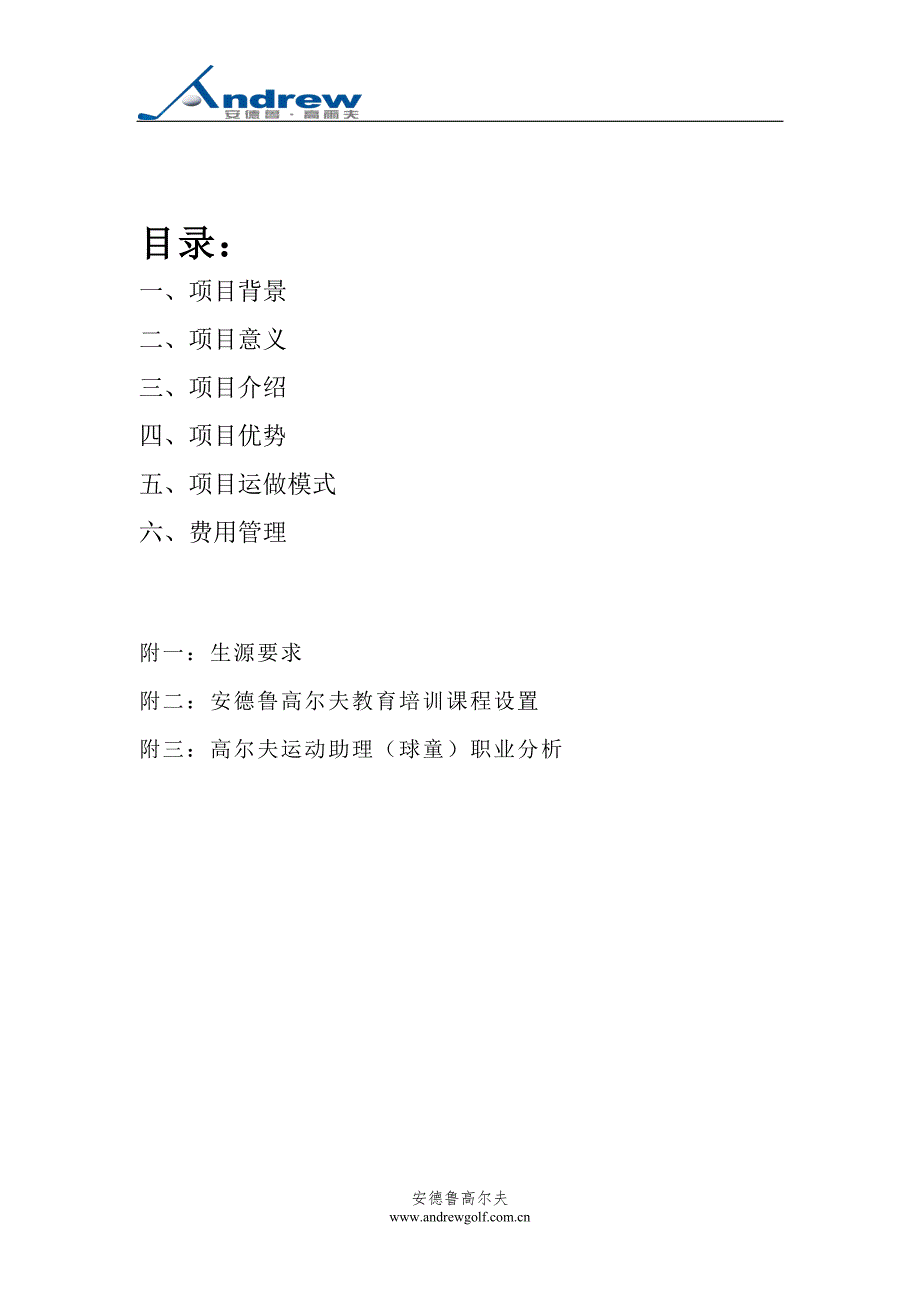 Andrew
安德鲁·高尔夫

目录：

一、项目背景

二、项目意义

三、项目介绍

四、项目优势

五、项目运做模式

六、费用管理

附一：生源要求

附二：安德鲁高尔夫教育培训课程设置

附三：高尔夫运动助理（球童）职业分析

安德鲁高尔夫
www.andrewgolf.com.cn